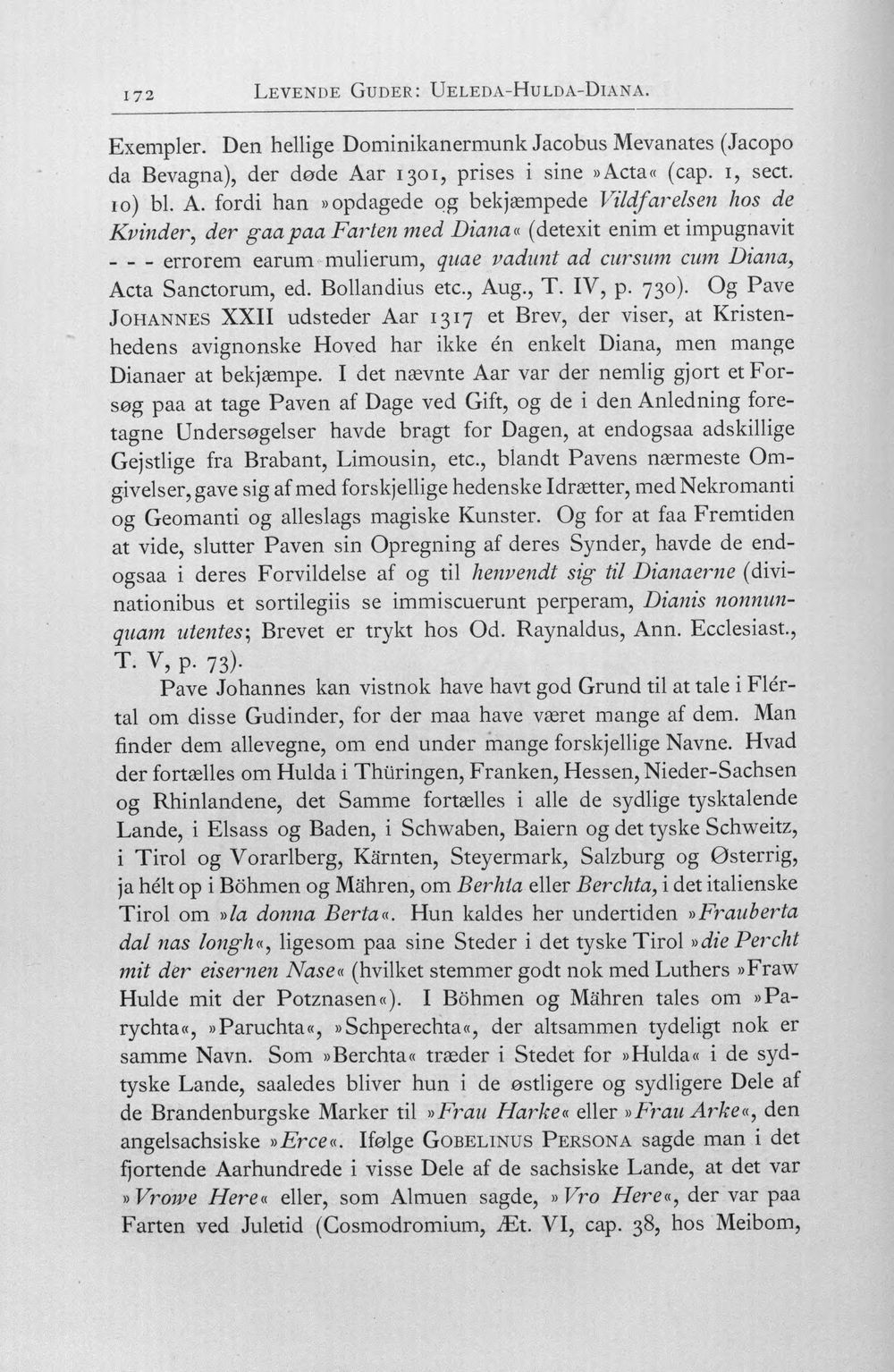 172 LEVENDE GUDER: UELEDA-HULDA-DIANA.

Exempler. Den hellige Dominikanermunk Jacobus Mevanates (Jacopo da Bevagna), der døde Aar 1301, prises i sine »Acta« (cap. 1, sect. 10) bl. A. fordi han »opdagede og bekjæmpede Vildfarelsen hos de Kvinder, der gaa paa Farten med Diana« (detexit enim et impugnavit - - - errorem earum mulierum, quae vadunt ad cursum cum Diana, Acta Sanctorum, ed. Bollandius etc., Aug., T. IV, p. 730). Og Pave JOHANNES XXII udsteder Aar 1317 et Brev, der viser, at Kristenhedens avignonske Hoved har ikke én enkelt Diana, men mange Dianaer at bekjæmpe. I det nævnte Aar var der nemlig gjort et Forsøg paa at tage Paven af Dage ved Gift, og de i den Anledning foretagne Undersøgelser havde bragt for Dagen, at endogsaa adskillige Gejstlige fra Brabant, Limousin, etc., blandt Pavens nærmeste Omgivelser, gave sig af med forskjellige hedenske Idrætter, med Nekromanti og Geomanti og alleslags magiske Kunster. Og for at faa Fremtiden at vide, slutter Paven sin Opregning af deres Synder, havde de endogsaa i deres Forvildelse af og til henvendt sig til Dianaerne (divinationibus et sortilegiis se immiscuerunt perperam, Dianis nonnunquam utentes; Brevet er trykt hos Od. Raynaldus, Ann. Ecclesiast., T. V, p. 73).

Pave Johannes kan vistnok have havt god Grund til at tale i Flértal om disse Gudinder, for der maa have været mange af dem. Man finder dem allevegne, om end under mange forskjellige Navne. Hvad der fortælles om Hulda i Thüringen, Franken, Hessen, Nieder-Sachsen og Rhinlandene, det Samme fortælles i alle de sydlige tysktalende Lande, i Elsass og Baden, i Schwaben, Baiern og det tyske Schweitz, i Tirol og Vorarlberg, Kärnten, Steyermark, Salzburg og Østerrig, ja hélt op i Böhmen og Mähren, om Berhta eller Berchta, i det italienske Tirol om »la donna Berta«. Hun kaldes her undertiden »Frauberta dal nas longh«, ligesom paa sine Steder i det tyske Tirol »die Percht mit der eisernen Nase« (hvilket stemmer godt nok med Luthers »Fraw Hulde mit der Potznasen«). I Böhmen og Mähren tales om »Parychta«, »Paruchta«, »Schperechta«, der altsammen tydeligt nok er samme Navn. Som »Berchta« træder i Stedet for »Hulda« i de sydtyske Lande, saaledes bliver hun i de østligere og sydligere Dele af de Brandenburgske Marker til »Frau Harke« eller »Frau Arke«, den angelsachsiske »Erce«. Ifølge GOBELINUS PERSONA sagde man i det fjortende Aarhundrede i visse Dele af de sachsiske Lande, at det var »Vrowe Here« eller, som Almuen sagde, »Vro Here«, der var paa Farten ved Juletid (Cosmodromium, Æt. VI, cap. 38, hos Meibom,